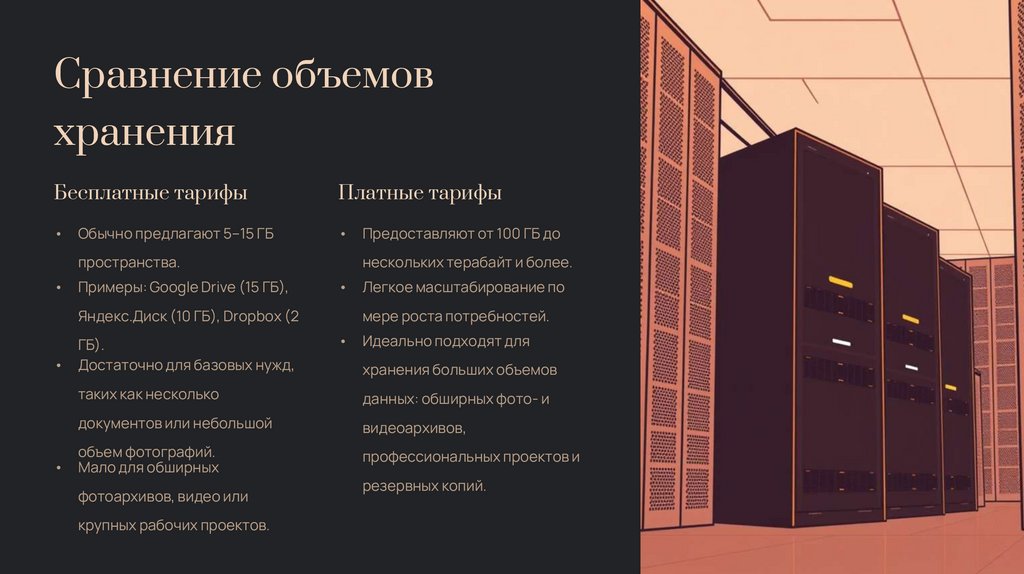 Сравнение объемов хранения

Бесплатные тарифы

• Обычно предлагают 5–15 ГБ пространства.
• Примеры: Google Drive (15 ГБ), Яндекс.Диск (10 ГБ), Dropbox (2 ГБ).
• Достаточно для базовых нужд, таких как несколько документов или небольшой объем фотографий.
• Мало для обширных фотоархивов, видео или крупных рабочих проектов.

Платные тарифы

• Предоставляют от 100 ГБ до нескольких терабайт и более.
• Легкое масштабирование по мере роста потребностей.
• Идеально подходят для хранения больших объемов данных: обширных фото- и видеоархивов, профессиональных проектов и резервных копий.